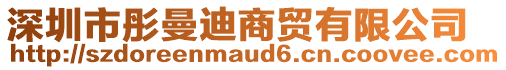 深圳市彤曼迪商贸有限公司
http://szdoreenmaud6.cn.coovee.com